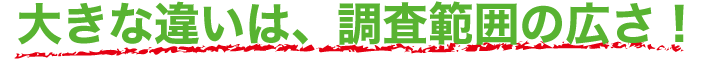 大きな違いは、調査範囲の広さ！